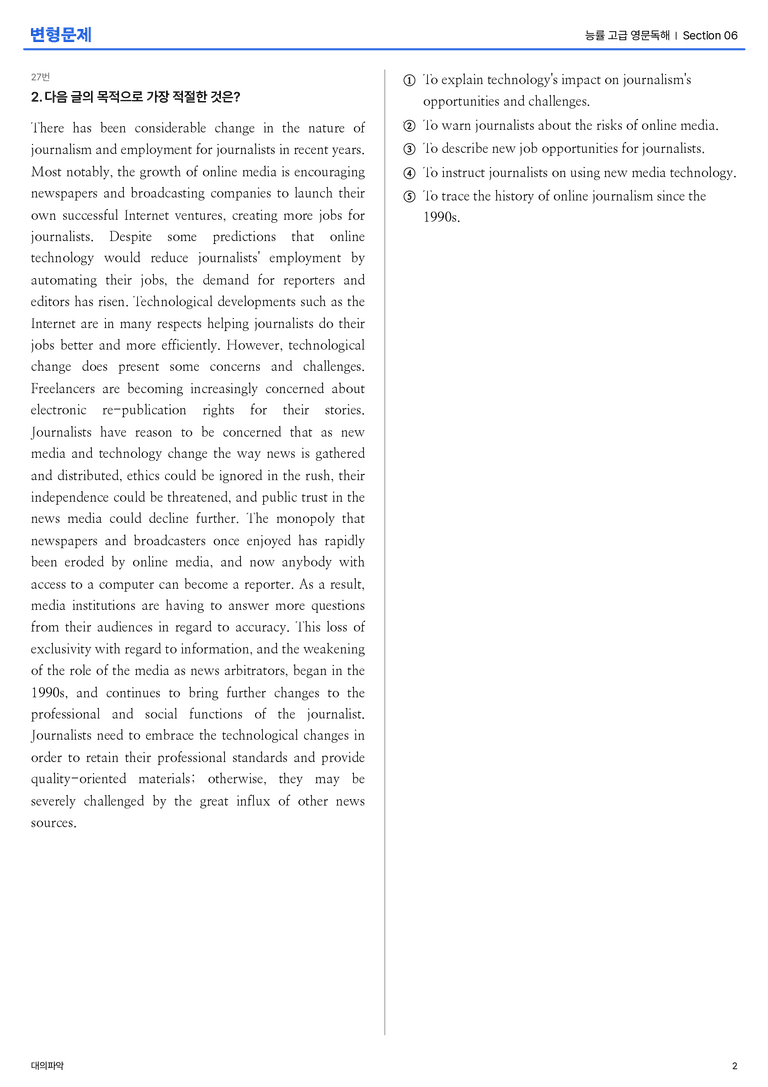 변형문제

능률 고급 영문독해 | Section 06

27번

2. 다음 글의 목적으로 가장 적절한 것은?

There has been considerable change in the nature of journalism and employment for journalists in recent years. Most notably, the growth of online media is encouraging newspapers and broadcasting companies to launch their own successful Internet ventures, creating more jobs for journalists. Despite some predictions that online technology would reduce journalists' employment by automating their jobs, the demand for reporters and editors has risen. Technological developments such as the Internet are in many respects helping journalists do their jobs better and more efficiently. However, technological change does present some concerns and challenges. Freelancers are becoming increasingly concerned about electronic re-publication rights for their stories. Journalists have reason to be concerned that as new media and technology change the way news is gathered and distributed, ethics could be ignored in the rush, their independence could be threatened, and public trust in the news media could decline further. The monopoly that newspapers and broadcasters once enjoyed has rapidly been eroded by online media, and now anybody with access to a computer can become a reporter. As a result, media institutions are having to answer more questions from their audiences in regard to accuracy. This loss of exclusivity with regard to information, and the weakening of the role of the media as news arbitrators, began in the 1990s, and continues to bring further changes to the professional and social functions of the journalist. Journalists need to embrace the technological changes in order to retain their professional standards and provide quality-oriented materials; otherwise, they may be severely challenged by the great influx of other news sources.

① To explain technology's impact on journalism's opportunities and challenges.
② To warn journalists about the risks of online media.
③ To describe new job opportunities for journalists.
④ To instruct journalists on using new media technology.
⑤ To trace the history of online journalism since the 1990s.

대의파악

2